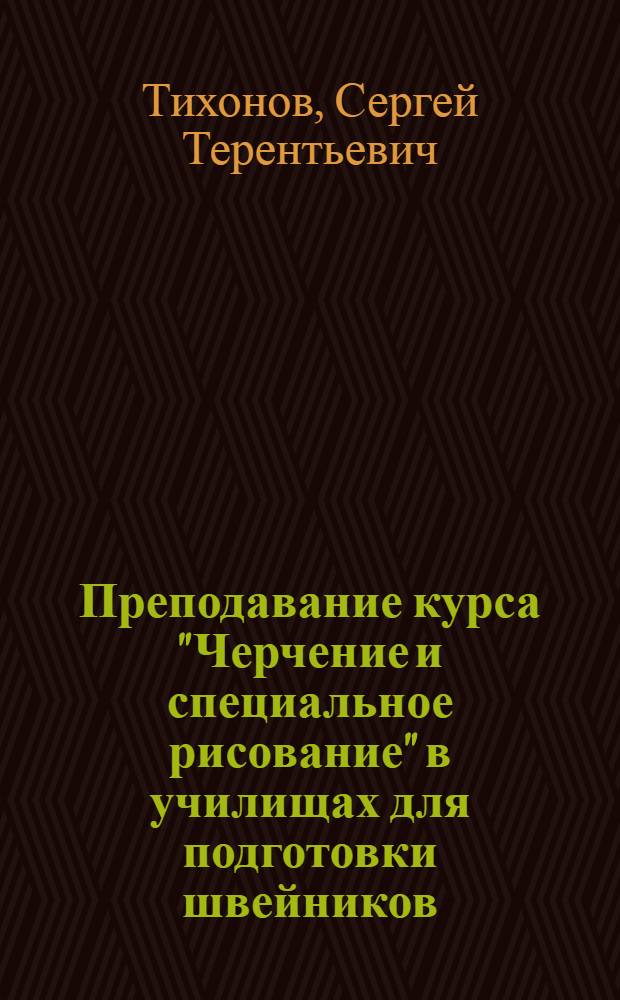 Тихонов, Сергей Терентьевич

Преподавание курса "Черчение и специальное рисование" в училищах для подготовки швейников